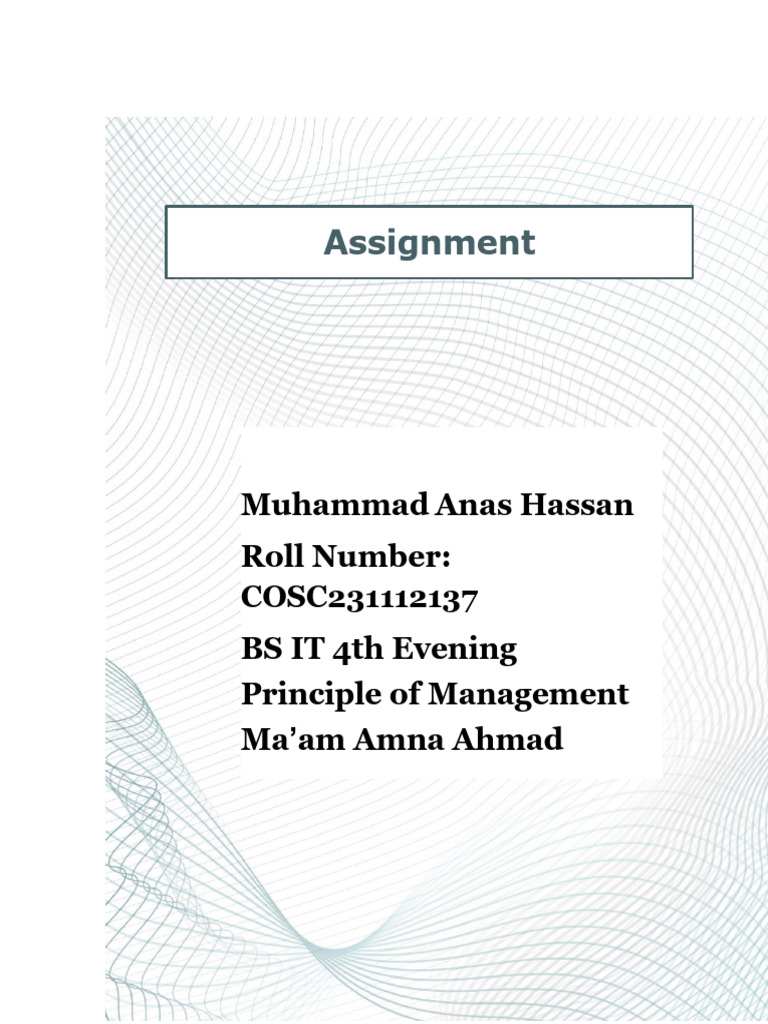 Assignment

Muhammad Anas Hassan
Roll Number: COSC231112137
BS IT 4th Evening
Principle of Management
Ma'am Amna Ahmad